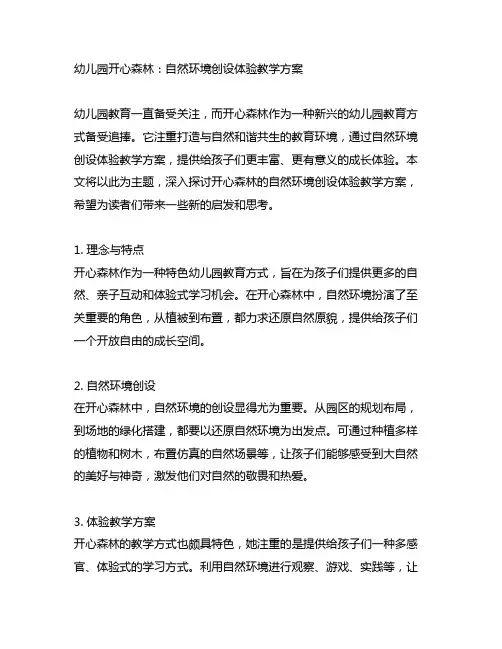 幼儿园开心森林：自然环境创设体验教学方案

幼儿园教育一直备受关注，而开心森林作为一种新兴的幼儿园教育方式备受追捧。它注重打造与自然和谐共生的教育环境，通过自然环境创设体验教学方案，提供给孩子们更丰富、更有意义的成长体验。本文将以此为主题，深入探讨开心森林的自然环境创设体验教学方案，希望为读者们带来一些新的启发和思考。

1. 理念与特点
开心森林作为一种特色幼儿园教育方式，旨在为孩子们提供更多的自然、亲子互动和体验式学习机会。在开心森林中，自然环境扮演了至关重要的角色，从植被到布置，都力求还原自然原貌，提供给孩子们一个开放自由的成长空间。

2. 自然环境创设
在开心森林中，自然环境的创设显得尤为重要。从园区的规划布局，到场地的绿化搭建，都要以还原自然环境为出发点。可通过种植多样的植物和树木，布置仿真的自然场景等，让孩子们能够感受到大自然的美好与神奇，激发他们对自然的敬畏和热爱。

3. 体验教学方案
开心森林的教学方式也颇具特色，她注重的是提供给孩子们一种多感官、体验式的学习方式。利用自然环境进行观察、游戏、实践等，让